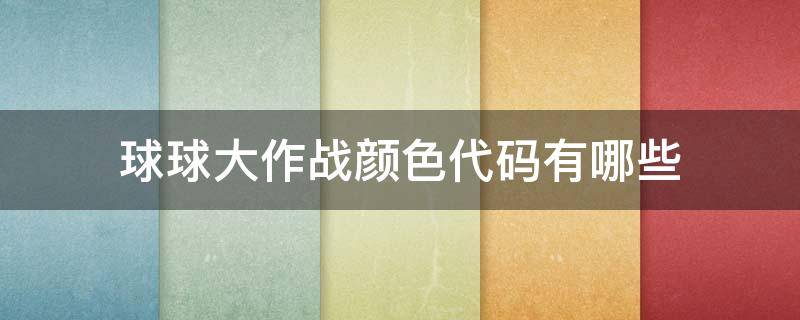 球球大作战颜色代码有哪些